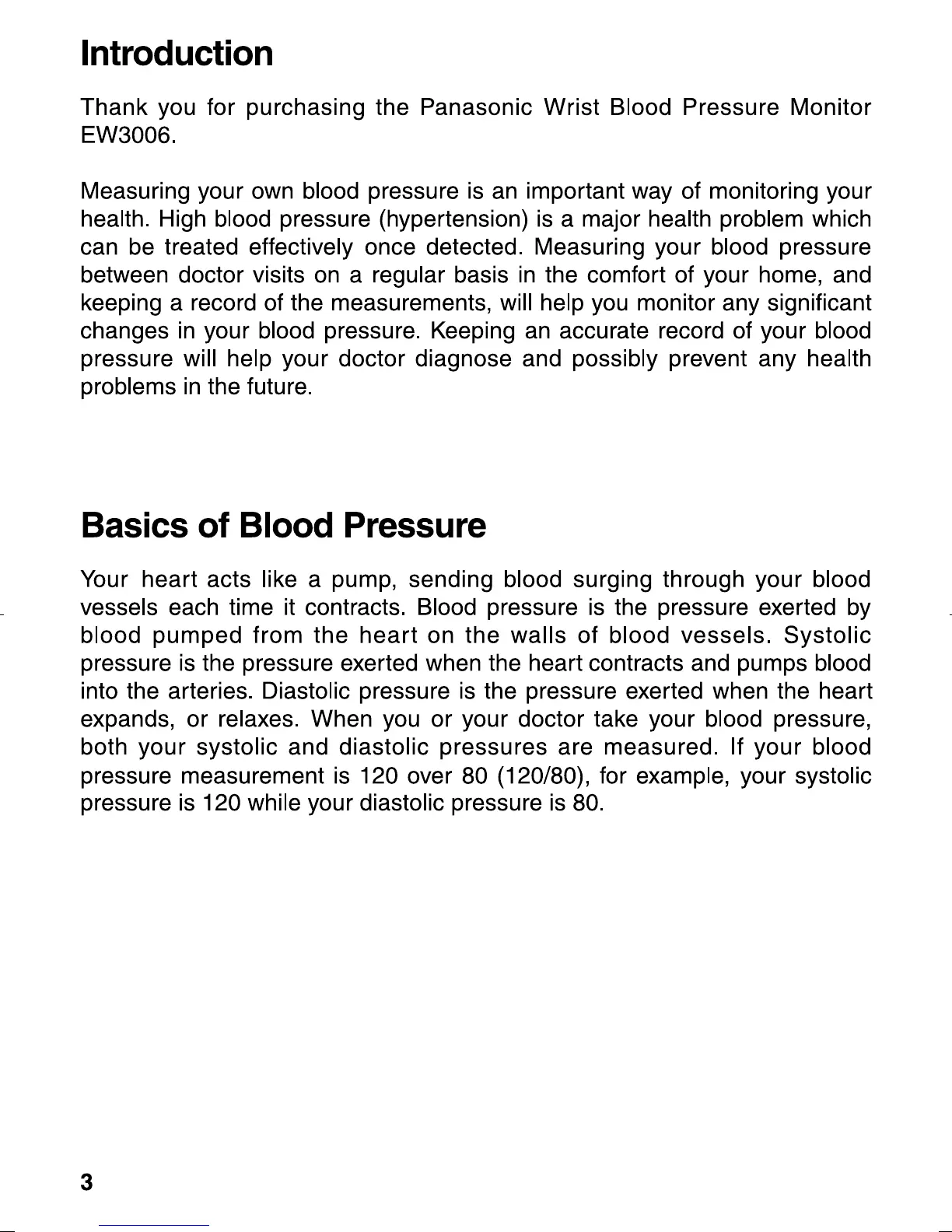 Introduction

Thank you for purchasing the Panasonic Wrist Blood Pressure Monitor EW3006.

Measuring your own blood pressure is an important way of monitoring your health. High blood pressure (hypertension) is a major health problem which can be treated effectively once detected. Measuring your blood pressure between doctor visits on a regular basis in the comfort of your home, and keeping a record of the measurements, will help you monitor any significant changes in your blood pressure. Keeping an accurate record of your blood pressure will help your doctor diagnose and possibly prevent any health problems in the future.

Basics of Blood Pressure

Your heart acts like a pump, sending blood surging through your blood vessels each time it contracts. Blood pressure is the pressure exerted by blood pumped from the heart on the walls of blood vessels. Systolic pressure is the pressure exerted when the heart contracts and pumps blood into the arteries. Diastolic pressure is the pressure exerted when the heart expands, or relaxes. When you or your doctor take your blood pressure, both your systolic and diastolic pressures are measured. If your blood pressure measurement is 120 over 80 (120/80), for example, your systolic pressure is 120 while your diastolic pressure is 80.

3